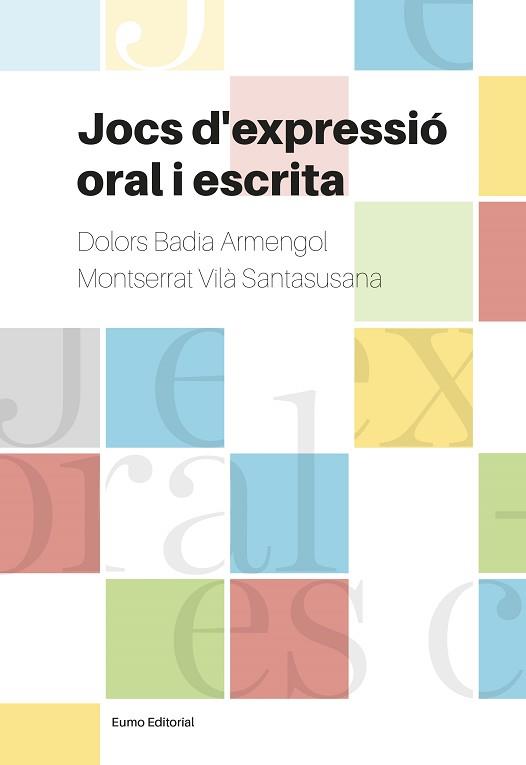 Jocs d'expressió oral i escrita

Dolors Badia Armengol
Montserrat Vilà Santasusana

Eumo Editorial